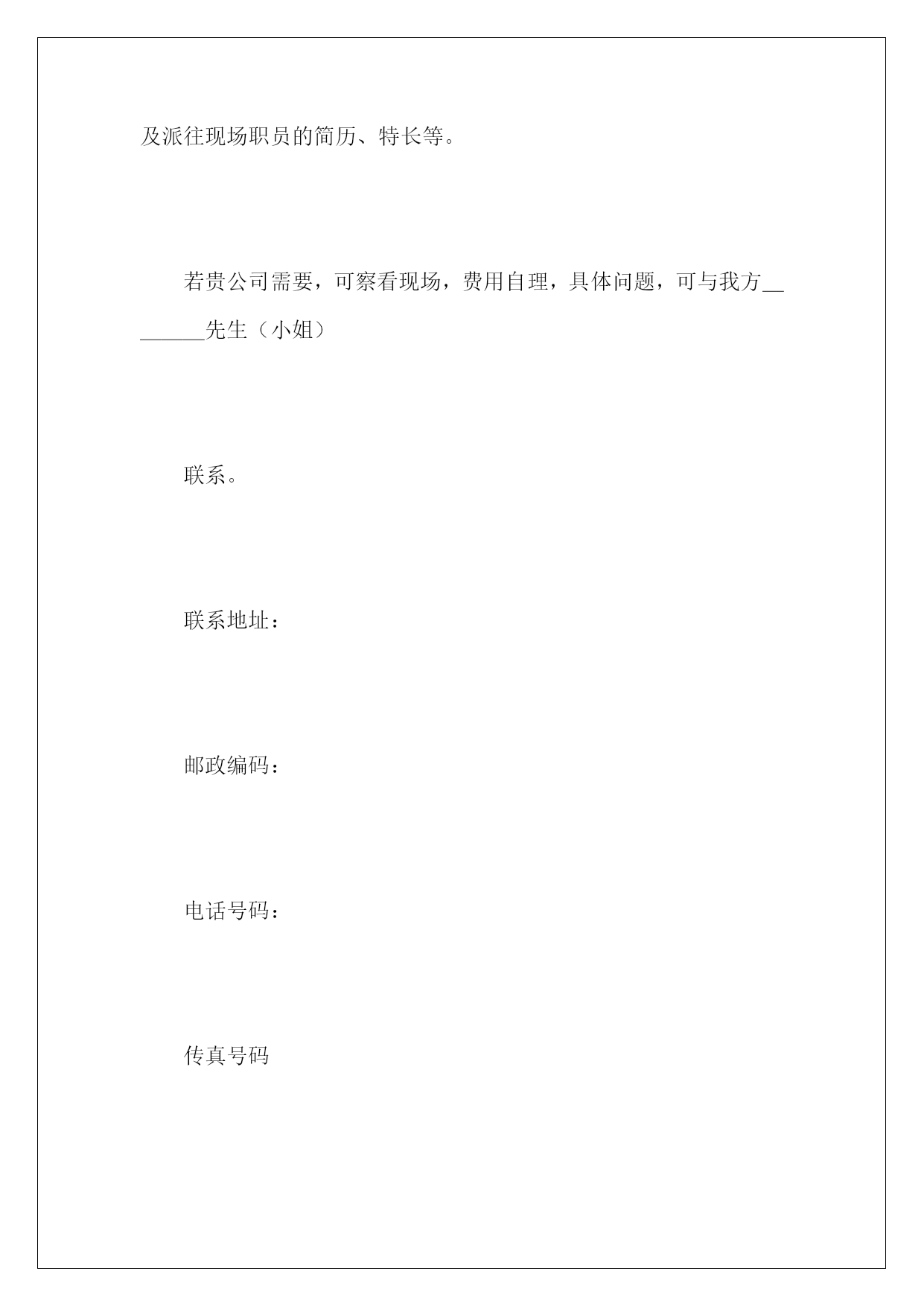 及派往现场职员的简历、特长等。

若贵公司需要，可察看现场，费用自理，具体问题，可与我方________先生（小姐）

联系。

联系地址：

邮政编码：

电话号码：

传真号码